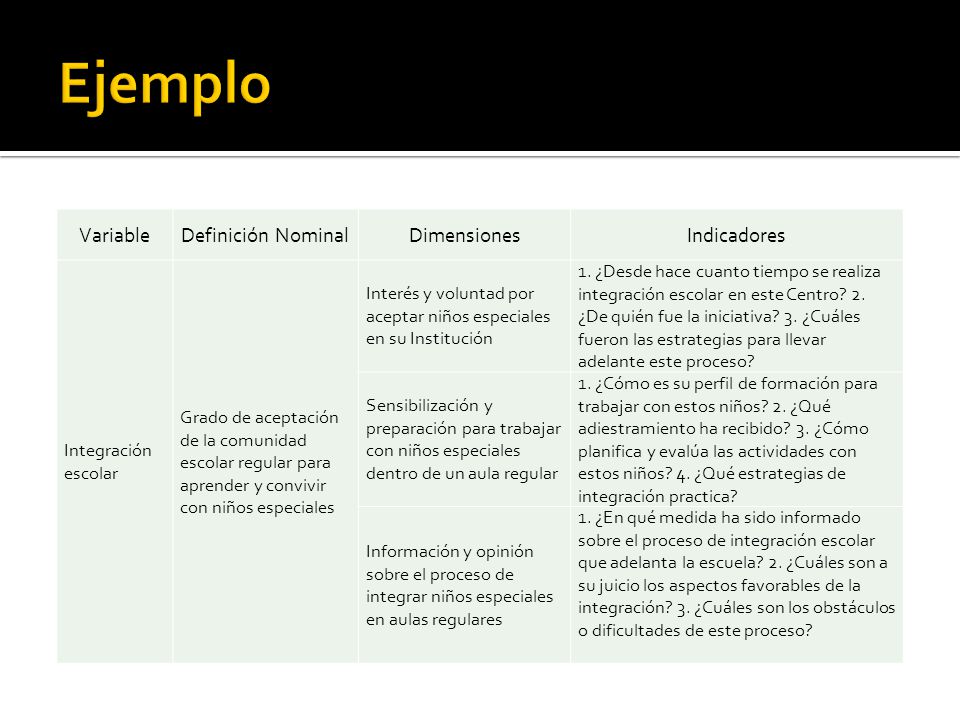 Ejemplo

| Variable | Definición Nominal | Dimensiones | Indicadores |
|---|---|---|---|
| Integración escolar | Grado de aceptación de la comunidad escolar regular para aprender y convivir con niños especiales | Interés y voluntad por aceptar niños especiales en su Institución | 1. ¿Desde hace cuanto tiempo se realiza integración escolar en este Centro? 2. ¿De quién fue la iniciativa? 3. ¿Cuáles fueron las estrategias para llevar adelante este proceso? |
| | | Sensibilización y preparación para trabajar con niños especiales dentro de un aula regular | 1. ¿Cómo es su perfil de formación para trabajar con estos niños? 2. ¿Qué adiestramiento ha recibido? 3. ¿Cómo planifica y evalúa las actividades con estos niños? 4. ¿Qué estrategias de integración practica? |
| | | Información y opinión sobre el proceso de integrar niños especiales en aulas regulares | 1. ¿En qué medida ha sido informado sobre el proceso de integración escolar que adelanta la escuela? 2. ¿Cuáles son a su juicio los aspectos favorables de la integración? 3. ¿Cuáles son los obstáculos o dificultades de este proceso? |